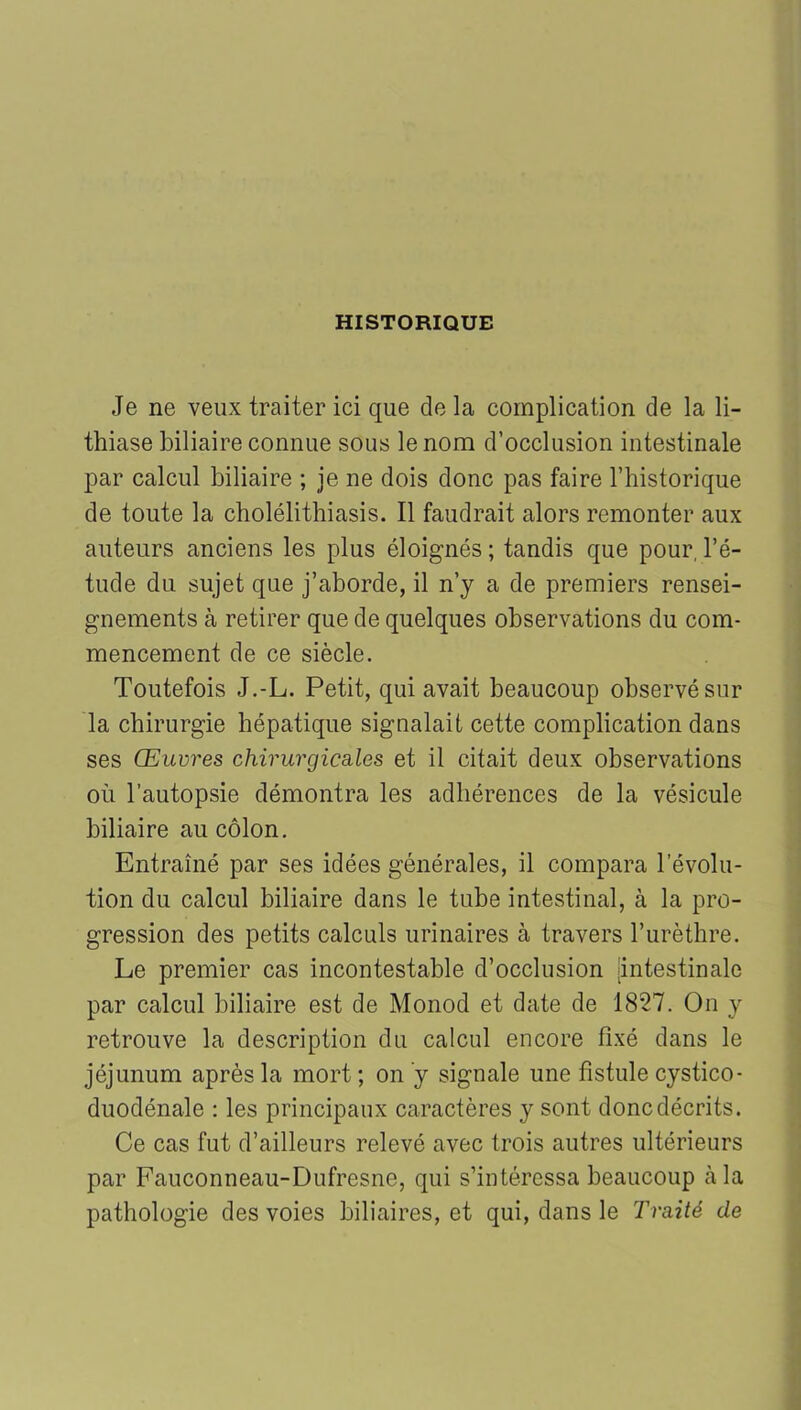 HISTORIQUE

Je ne veux traiter ici que de la complication de la lithiase biliaire connue sous le nom d'occlusion intestinale par calcul biliaire ; je ne dois donc pas faire l'historique de toute la cholélithiasis. Il faudrait alors remonter aux auteurs anciens les plus éloignés ; tandis que pour l'étude du sujet que j'aborde, il n'y a de premiers renseignements à retirer que de quelques observations du commencement de ce siècle.

Toutefois J.-L. Petit, qui avait beaucoup observé sur la chirurgie hépatique signalait cette complication dans ses Œuvres chirurgicales et il citait deux observations où l'autopsie démontra les adhérences de la vésicule biliaire au côlon.

Entraîné par ses idées générales, il compara l'évolution du calcul biliaire dans le tube intestinal, à la progression des petits calculs urinaires à travers l'urèthre.

Le premier cas incontestable d'occlusion intestinale par calcul biliaire est de Monod et date de 1827. On y retrouve la description du calcul encore fixé dans le jéjunum après la mort ; on y signale une fistule cystico-duodénale : les principaux caractères y sont donc décrits.

Ce cas fut d'ailleurs relevé avec trois autres ultérieurs par Fauconneau-Dufresne, qui s'intéressa beaucoup à la pathologie des voies biliaires, et qui, dans le Traité de